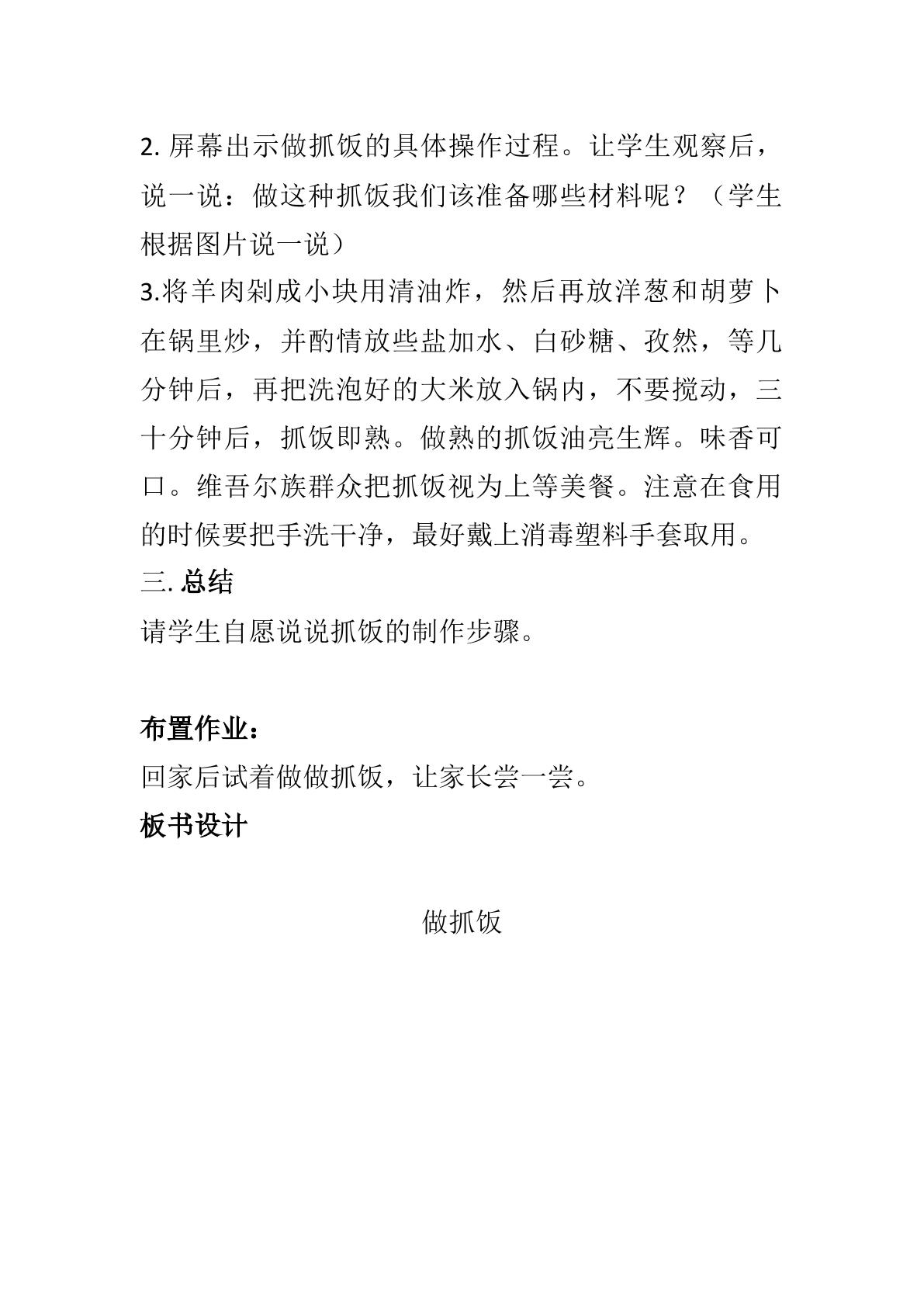 2.屏幕出示做抓饭的具体操作过程。让学生观察后，说一说：做这种抓饭我们该准备哪些材料呢？（学生根据图片说一说）

3.将羊肉剁成小块用清油炸，然后再放洋葱和胡萝卜在锅里炒，并酌情放些盐加水、白砂糖、孜然，等几分钟后，再把洗泡好的大米放入锅内，不要搅动，三十分钟后，抓饭即熟。做熟的抓饭油亮生辉。味香可口。维吾尔族群众把抓饭视为上等美餐。注意在食用的时候要把手洗干净，最好戴上消毒塑料手套取用。

三.总结

请学生自愿说说抓饭的制作步骤。

布置作业：

回家后试着做做抓饭，让家长尝一尝。

板书设计

做抓饭